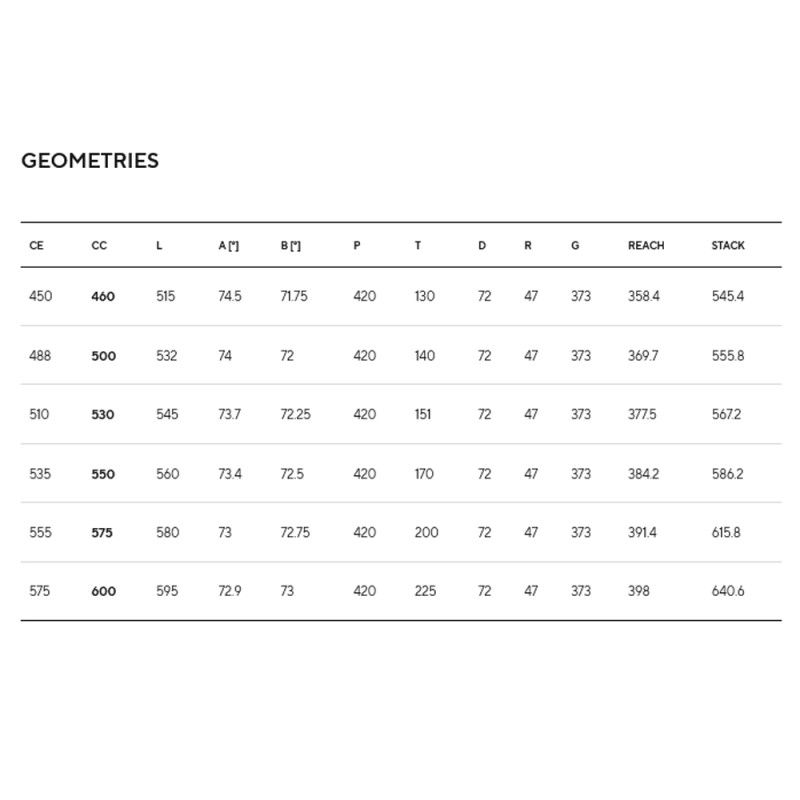 GEOMETRIES

| CE | CC | L | A [°] | B [°] | P | T | D | R | G | REACH | STACK |
|---|---|---|---|---|---|---|---|---|---|---|---|
| 450 | 460 | 515 | 74.5 | 71.75 | 420 | 130 | 72 | 47 | 373 | 358.4 | 545.4 |
| 488 | 500 | 532 | 74 | 72 | 420 | 140 | 72 | 47 | 373 | 369.7 | 555.8 |
| 510 | 530 | 545 | 73.7 | 72.25 | 420 | 151 | 72 | 47 | 373 | 377.5 | 567.2 |
| 535 | 550 | 560 | 73.4 | 72.5 | 420 | 170 | 72 | 47 | 373 | 384.2 | 586.2 |
| 555 | 575 | 580 | 73 | 72.75 | 420 | 200 | 72 | 47 | 373 | 391.4 | 615.8 |
| 575 | 600 | 595 | 72.9 | 73 | 420 | 225 | 72 | 47 | 373 | 398 | 640.6 |